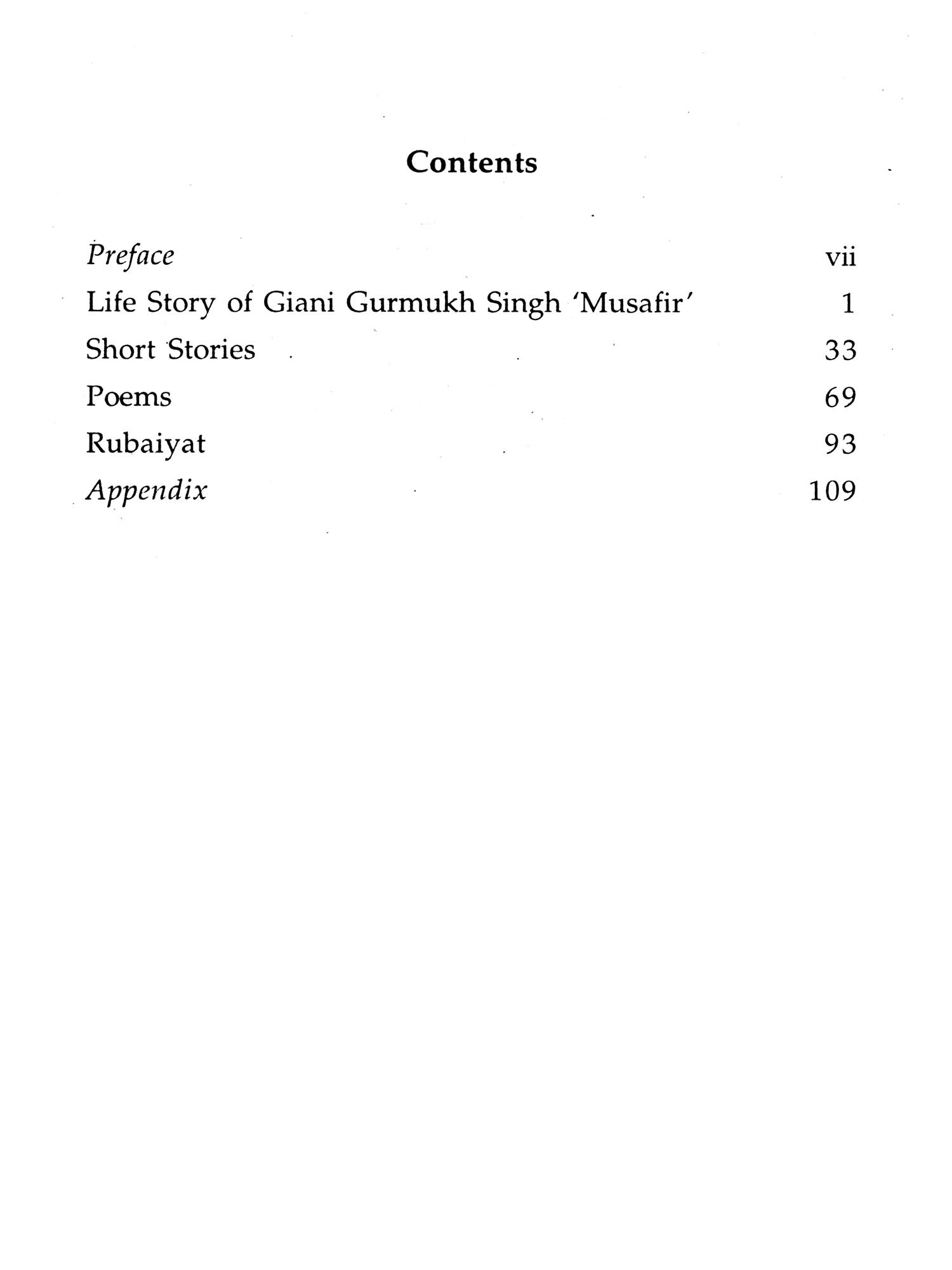 Contents

Preface vii
Life Story of Giani Gurmukh Singh 'Musafir' 1
Short Stories 33
Poems 69
Rubaiyat 93
Appendix 109